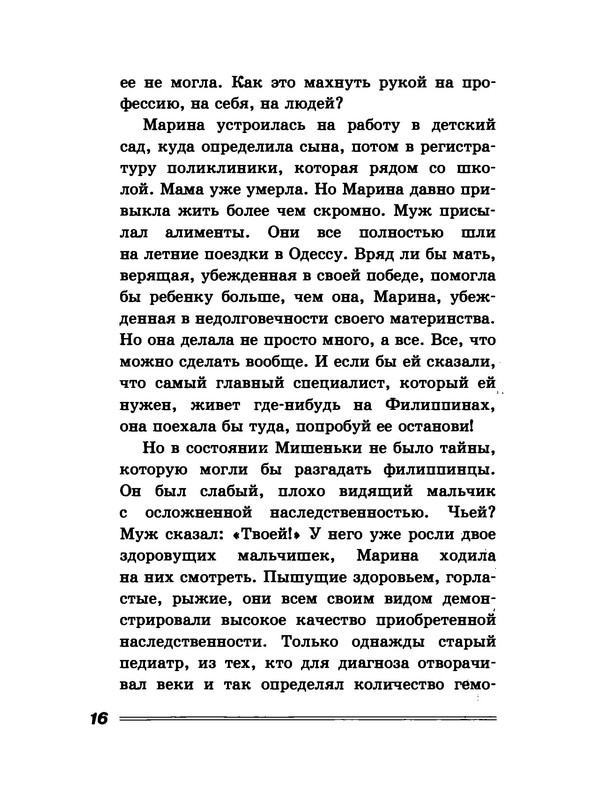 ее не могла. Как это махнуть рукой на профессию, на себя, на людей?

Марина устроилась на работу в детский сад, куда определила сына, потом в регистратуру поликлиники, которая рядом со школой. Мама уже умерла. Но Марина давно привыкла жить более чем скромно. Муж присылал алименты. Они все полностью шли на летние поездки в Одессу. Вряд ли бы мать, верящая, убежденная в своей победе, помогла бы ребенку больше, чем она, Марина, убежденная в недолговечности своего материнства. Но она делала не просто много, а все. Все, что можно сделать вообще. И если бы ей сказали, что самый главный специалист, который ей нужен, живет где-нибудь на Филиппинах, она поехала бы туда, попробуй ее останови!

Но в состоянии Мишеньки не было тайны, которую могли бы разгадать филиппинцы. Он был слабый, плохо видящий мальчик с осложненной наследственностью. Чьей? Муж сказал: «Твоей!» У него уже росли двое здоровущих мальчишек, Марина ходила на них смотреть. Пышущие здоровьем, горластые, рыжие, они всем своим видом демонстрировали высокое качество приобретенной наследственности. Только однажды старый педиатр, из тех, кто для диагноза отворачивал веки и так определял количество гемо-

16